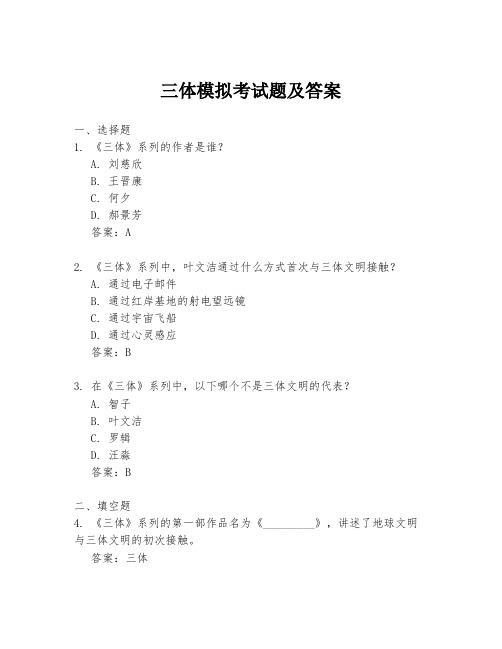 三体模拟考试题及答案

一、选择题

1. 《三体》系列的作者是谁？

A. 刘慈欣

B. 王晋康

C. 何夕

D. 郝景芳

答案：A

2. 《三体》系列中，叶文洁通过什么方式首次与三体文明接触？

A. 通过电子邮件

B. 通过红岸基地的射电望远镜

C. 通过宇宙飞船

D. 通过心灵感应

答案：B

3. 在《三体》系列中，以下哪个不是三体文明的代表？

A. 智子

B. 叶文洁

C. 罗辑

D. 汪淼

答案：B

二、填空题

4. 《三体》系列的第一部作品名为《__________》，讲述了地球文明与三体文明的初次接触。

答案：三体